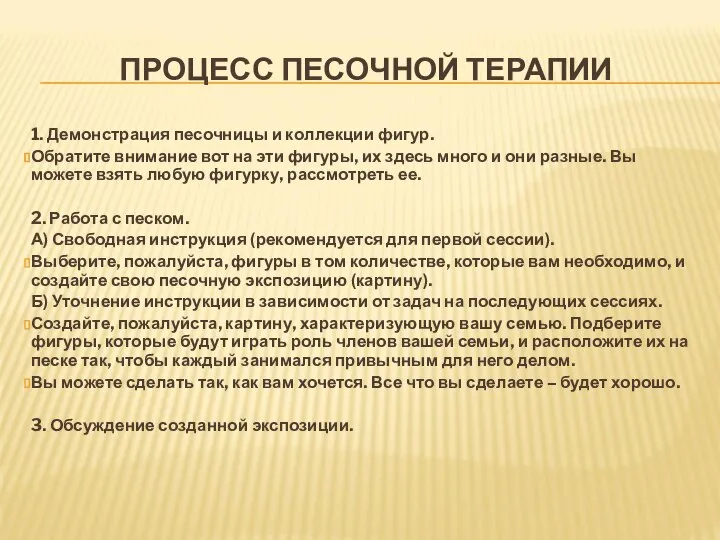 ПРОЦЕСС ПЕСОЧНОЙ ТЕРАПИИ

1. Демонстрация песочницы и коллекции фигур.

Обратите внимание вот на эти фигуры, их здесь много и они разные. Вы можете взять любую фигурку, рассмотреть ее.

2. Работа с песком.

А) Свободная инструкция (рекомендуется для первой сессии).

Выберите, пожалуйста, фигуры в том количестве, которые вам необходимо, и создайте свою песочную экспозицию (картину).

Б) Уточнение инструкции в зависимости от задач на последующих сессиях.

Создайте, пожалуйста, картину, характеризующую вашу семью. Подберите фигуры, которые будут играть роль членов вашей семьи, и расположите их на песке так, чтобы каждый занимался привычным для него делом.

Вы можете сделать так, как вам хочется. Все что вы сделаете – будет хорошо.

3. Обсуждение созданной экспозиции.